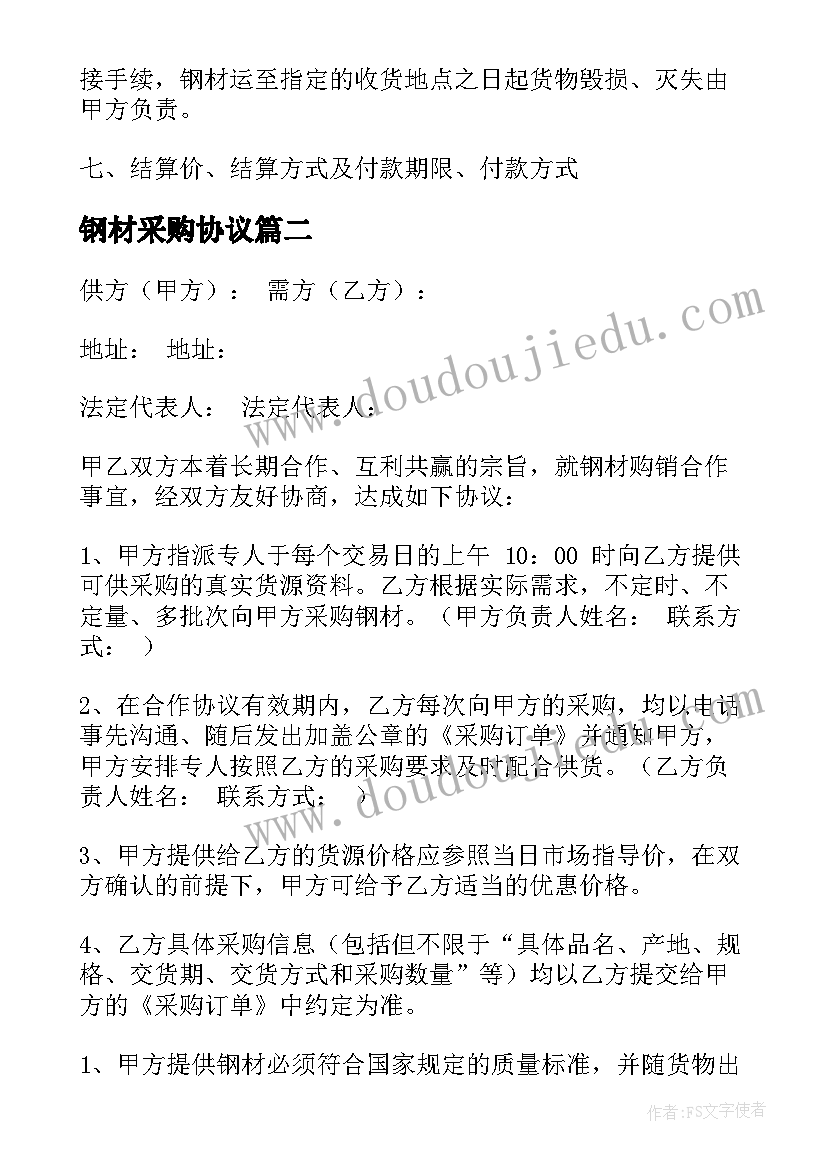 接手续，钢材运至指定的收货地点之日起货物毁损、灭失由甲方负责。

七、结算价、结算方式及付款期限、付款方式

钢材采购协议篇二

供方（甲方）： 需方（乙方）：

地址： 地址：

法定代表人： 法定代表人：

甲乙双方本着长期合作、互利共赢的宗旨，就钢材购销合作事宜，经双方友好协商，达成如下协议：

1、甲方指派专人于每个交易日的上午 10：00 时向乙方提供可供采购的真实货源资料。乙方根据实际需求，不定时、不定量、多批次向甲方采购钢材。（甲方负责人姓名： 联系方式： ）

2、在合作协议有效期内，乙方每次向甲方的采购，均以电话事先沟通、随后发出加盖公章的《采购订单》并通知甲方，甲方安排专人按照乙方的采购要求及时配合供货。（乙方负责人姓名： 联系方式： ）

3、甲方提供给乙方的货源价格应参照当日市场指导价，在双方确认的前提下，甲方可给予乙方适当的优惠价格。

4、乙方具体采购信息（包括但不限于“具体品名、产地、规格、交货期、交货方式和采购数量”等）均以乙方提交给甲方的《采购订单》中约定为准。

1、甲方提供钢材必须符合国家规定的质量标准，并随货物出

www.doudoujiedu.com

www.doudoujiedu.com

作者：FS文字使者